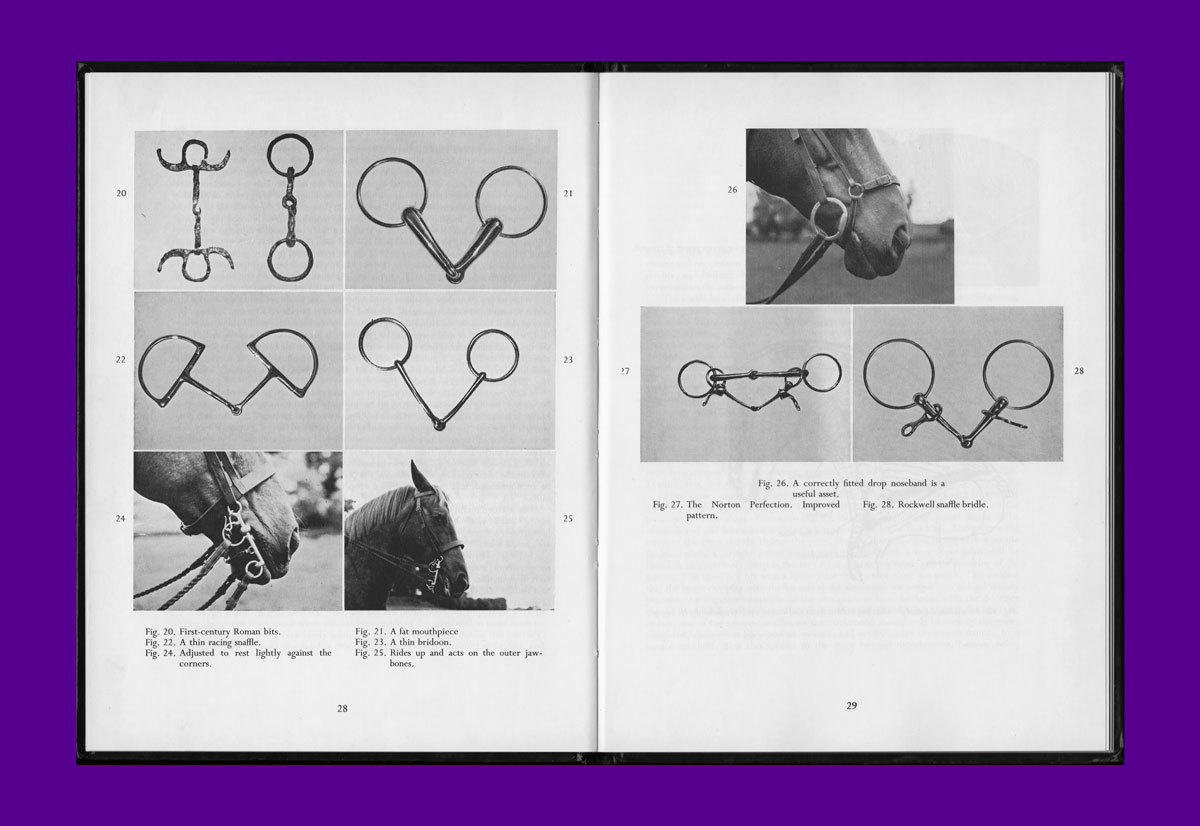 20

21

22

23

24

25

Fig. 20. First-century Roman bits.
Fig. 22. A thin racing snaffle.
Fig. 24. Adjusted to rest lightly against the corners.

Fig. 21. A fat mouthpiece
Fig. 23. A thin bridoon.
Fig. 25. Rides up and acts on the outer jawbones.

28

26

27

28

Fig. 26. A correctly fitted drop noseband is a useful asset.
Fig. 27. The Norton Perfection. Improved pattern.

Fig. 28. Rockwell snaffle bridle.

29